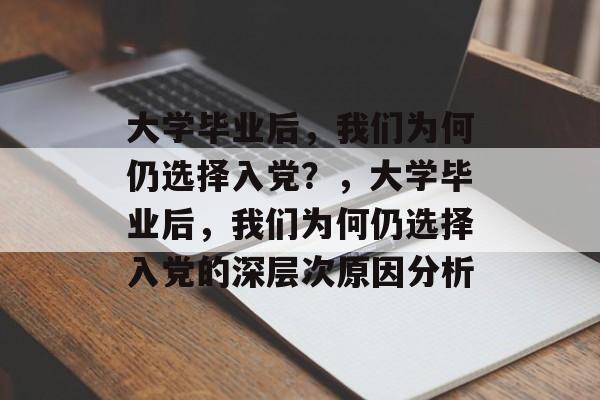 大学毕业后，我们为何仍选择入党？，大学毕业后，我们为何仍选择入党的深层次原因分析